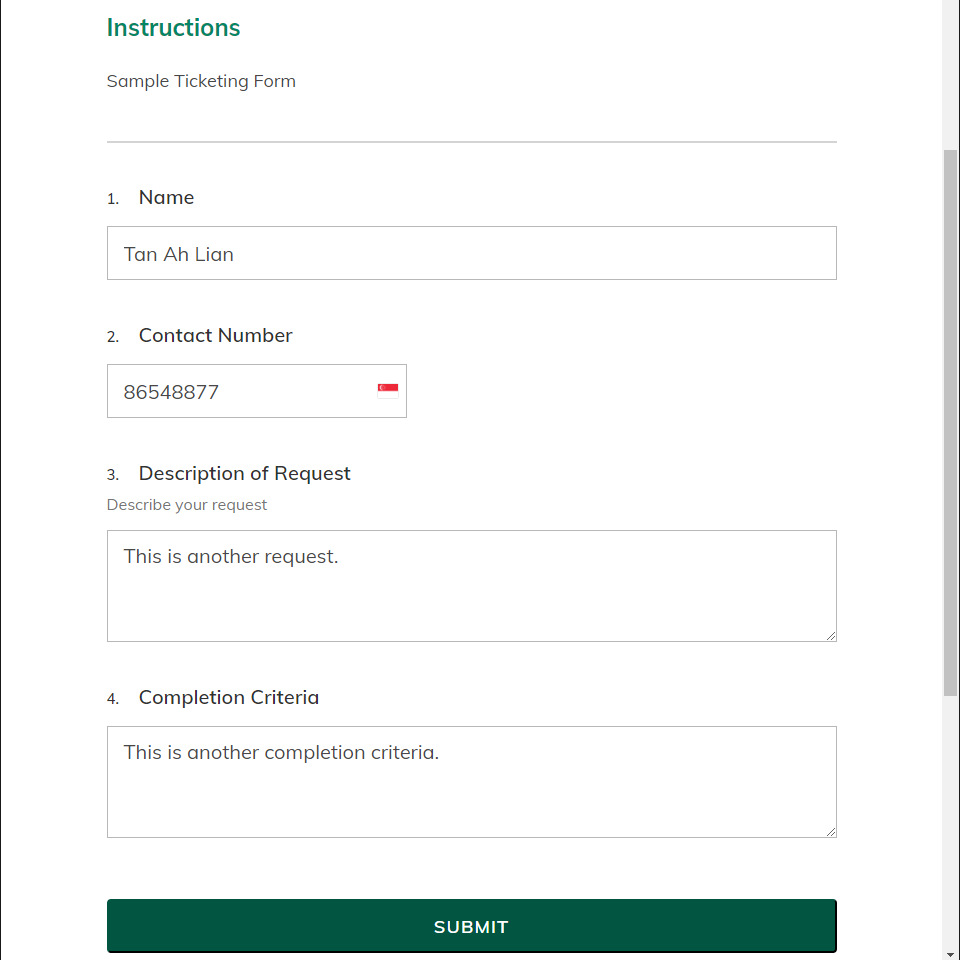 Instructions

Sample Ticketing Form

1. Name

Tan Ah Lian

2. Contact Number

86548877

3. Description of Request

Describe your request

This is another request.

4. Completion Criteria

This is another completion criteria.

SUBMIT